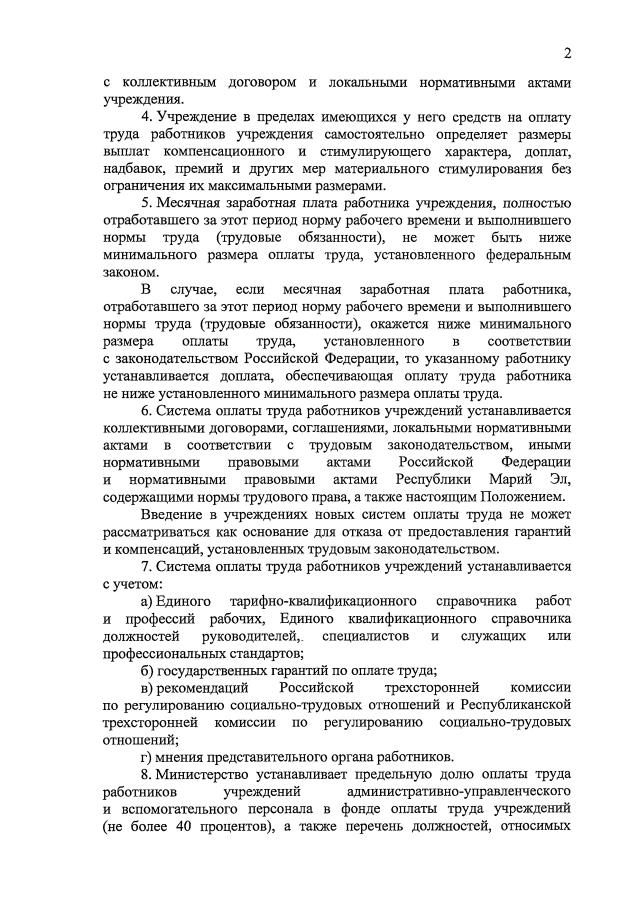 2

с коллективным договором и локальными нормативными актами учреждения.

4. Учреждение в пределах имеющихся у него средств на оплату труда работников учреждения самостоятельно определяет размеры выплат компенсационного и стимулирующего характера, доплат, надбавок, премий и других мер материального стимулирования без ограничения их максимальными размерами.

5. Месячная заработная плата работника учреждения, полностью отработавшего за этот период норму рабочего времени и выполнившего нормы труда (трудовые обязанности), не может быть ниже минимального размера оплаты труда, установленного федеральным законом.

В случае, если месячная заработная плата работника, отработавшего за этот период норму рабочего времени и выполнившего нормы труда (трудовые обязанности), окажется ниже минимального размера оплаты труда, установленного в соответствии с законодательством Российской Федерации, то указанному работнику устанавливается доплата, обеспечивающая оплату труда работника не ниже установленного минимального размера оплаты труда.

6. Система оплаты труда работников учреждений устанавливается коллективными договорами, соглашениями, локальными нормативными актами в соответствии с трудовым законодательством, иными нормативными правовыми актами Российской Федерации и нормативными правовыми актами Республики Марий Эл, содержащими нормы трудового права, а также настоящим Положением.

Введение в учреждениях новых систем оплаты труда не может рассматриваться как основание для отказа от предоставления гарантий и компенсаций, установленных трудовым законодательством.

7. Система оплаты труда работников учреждений устанавливается с учетом:

а) Единого тарифно-квалификационного справочника работ и профессий рабочих, Единого квалификационного справочника должностей руководителей, специалистов и служащих или профессиональных стандартов;

б) государственных гарантий по оплате труда;

в) рекомендаций Российской трехсторонней комиссии по регулированию социально-трудовых отношений и Республиканской трехсторонней комиссии по регулированию социально-трудовых отношений;

г) мнения представительного органа работников.

8. Министерство устанавливает предельную долю оплаты труда работников учреждений административно-управленческого и вспомогательного персонала в фонде оплаты труда учреждений (не более 40 процентов), а также перечень должностей, относимых